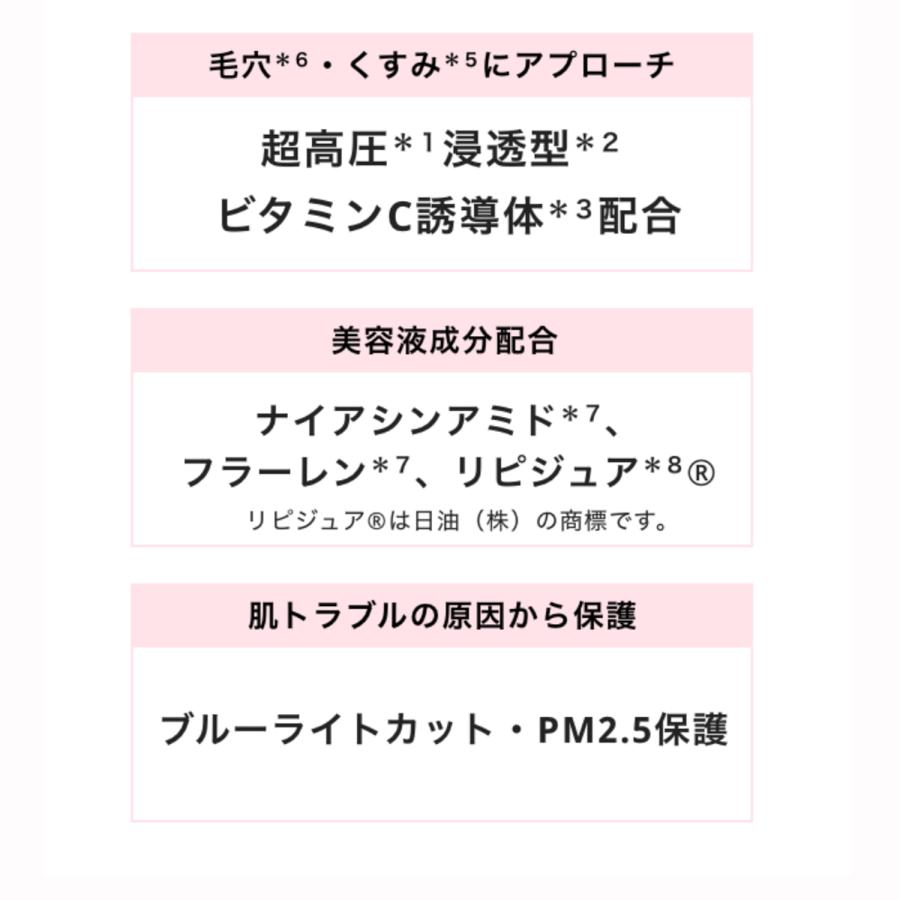 毛穴*6・くすみ*5にアプローチ

超高圧*1浸透型*2
ビタミンC誘導体*3配合

美容液成分配合

ナイアシンアミド*7、
フラーレン*7、リピジュア*8®
リピジュア®は日油（株）の商標です。

肌トラブルの原因から保護

ブルーライトカット・PM2.5保護